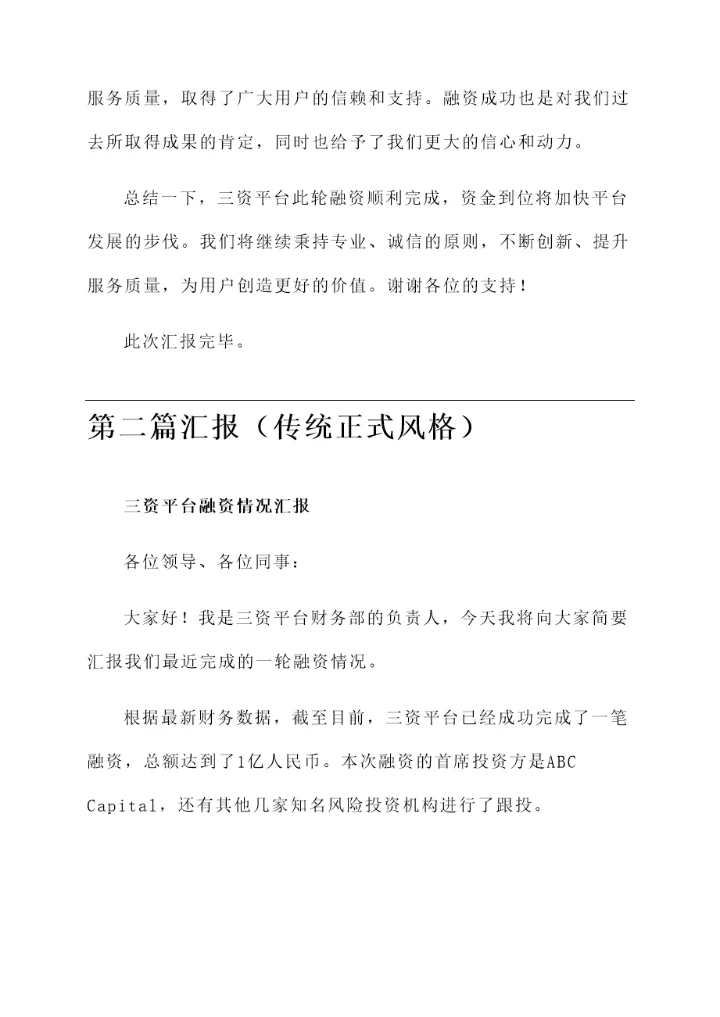 服务质量，取得了广大用户的信赖和支持。融资成功也是对我们过去所取得成果的肯定，同时也给予了我们更大的信心和动力。

总结一下，三资平台此轮融资顺利完成，资金到位将加快平台发展的步伐。我们将继续秉持专业、诚信的原则，不断创新、提升服务质量，为用户创造更好的价值。谢谢各位的支持！

此次汇报完毕。

第二篇汇报（传统正式风格）

三资平台融资情况汇报

各位领导、各位同事：

大家好！我是三资平台财务部的负责人，今天我将向大家简要汇报我们最近完成的一轮融资情况。

根据最新财务数据，截至目前，三资平台已经成功完成了一笔融资，总额达到了1亿人民币。本次融资的首席投资方是ABC Capital，还有其他几家知名风险投资机构进行了跟投。